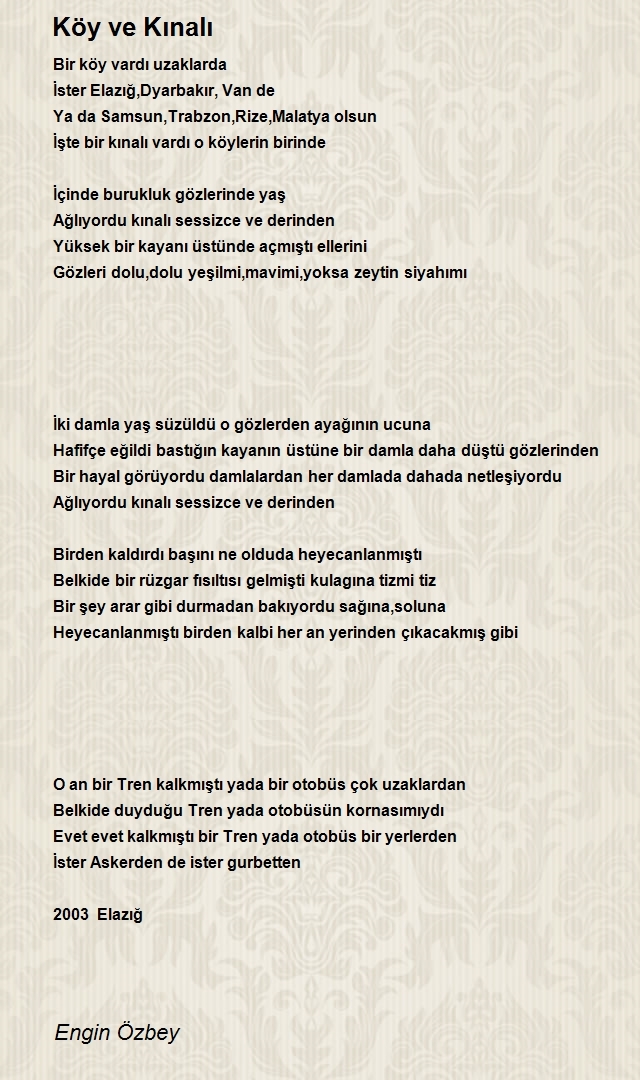 Köy ve Kınalı

Bir köy vardı uzaklarda
İster Elazığ,Dyarbakır, Van de
Ya da Samsun,Trabzon,Rize,Malatya olsun
İşte bir kınalı vardı o köylerin birinde

İçinde burukluk gözlerinde yaş
Ağlıyordu kınalı sessizce ve derinden
Yüksek bir kayanı üstünde açmıştı ellerini
Gözleri dolu,dolu yeşilmi,mavimi,yoksa zeytin siyahımı

İki damla yaş süzüldü o gözlerden ayağının ucuna
Hafifçe eğildi bastığın kayanın üstüne bir damla daha düştü gözlerinden
Bir hayal görüyordu damlalardan her damlada dahada netleşiyordu
Ağlıyordu kınalı sessizce ve derinden

Birden kaldırdı başını ne olduda heyecanlanmıştı
Belkide bir rüzgar fısıltısı gelmişti kulagına tizmi tiz
Bir şey arar gibi durmadan bakıyordu sağına,soluna
Heyecanlanmıştı birden kalbi her an yerinden çıkacakmış gibi

O an bir Tren kalkmıştı yada bir otobüs çok uzaklardan
Belkide duyduğu Tren yada otobüsün kornasımıydı
Evet evet kalkmıştı bir Tren yada otobüs bir yerlerden
İster Askerden de ister gurbetten

2003 Elazığ

Engin Özbey